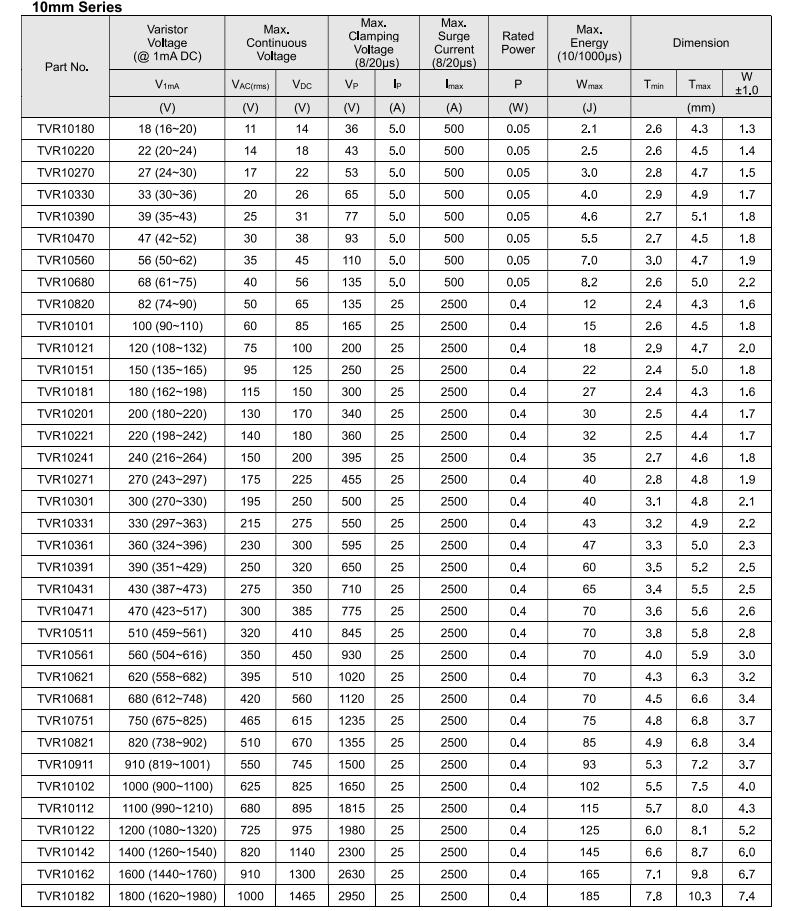 10mm Series

| Part No. | Varistor Voltage (@ 1mA DC) | Max. Continuous Voltage | | Max. Clamping Voltage (8/20μs) | | Max. Surge Current (8/20μs) | Rated Power | Max. Energy (10/1000μs) | Dimension | | |
|---|---|---|---|---|---|---|---|---|---|---|---|
| | $V_{1mA}$ | $V_{AC(rms)}$ | $V_{DC}$ | $V_P$ | $I_P$ | $I_{max}$ | P | $W_{max}$ | $T_{min}$ | $T_{max}$ | W ±1.0 |
| | (V) | (V) | (V) | (V) | (A) | (A) | (W) | (J) | (mm) | | |
| TVR10180 | 18 (16~20) | 11 | 14 | 36 | 5.0 | 500 | 0.05 | 2.1 | 2.6 | 4.3 | 1.3 |
| TVR10220 | 22 (20~24) | 14 | 18 | 43 | 5.0 | 500 | 0.05 | 2.5 | 2.6 | 4.5 | 1.4 |
| TVR10270 | 27 (24~30) | 17 | 22 | 53 | 5.0 | 500 | 0.05 | 3.0 | 2.8 | 4.7 | 1.5 |
| TVR10330 | 33 (30~36) | 20 | 26 | 65 | 5.0 | 500 | 0.05 | 4.0 | 2.9 | 4.9 | 1.7 |
| TVR10390 | 39 (35~43) | 25 | 31 | 77 | 5.0 | 500 | 0.05 | 4.6 | 2.7 | 5.1 | 1.8 |
| TVR10470 | 47 (42~52) | 30 | 38 | 93 | 5.0 | 500 | 0.05 | 5.5 | 2.7 | 4.5 | 1.8 |
| TVR10560 | 56 (50~62) | 35 | 45 | 110 | 5.0 | 500 | 0.05 | 7.0 | 3.0 | 4.7 | 1.9 |
| TVR10680 | 68 (61~75) | 40 | 56 | 135 | 5.0 | 500 | 0.05 | 8.2 | 2.6 | 5.0 | 2.2 |
| TVR10820 | 82 (74~90) | 50 | 65 | 135 | 25 | 2500 | 0.4 | 12 | 2.4 | 4.3 | 1.6 |
| TVR10101 | 100 (90~110) | 60 | 85 | 165 | 25 | 2500 | 0.4 | 15 | 2.6 | 4.5 | 1.8 |
| TVR10121 | 120 (108~132) | 75 | 100 | 200 | 25 | 2500 | 0.4 | 18 | 2.9 | 4.7 | 2.0 |
| TVR10151 | 150 (135~165) | 95 | 125 | 250 | 25 | 2500 | 0.4 | 22 | 2.4 | 5.0 | 1.8 |
| TVR10181 | 180 (162~198) | 115 | 150 | 300 | 25 | 2500 | 0.4 | 27 | 2.4 | 4.3 | 1.6 |
| TVR10201 | 200 (180~220) | 130 | 170 | 340 | 25 | 2500 | 0.4 | 30 | 2.5 | 4.4 | 1.7 |
| TVR10221 | 220 (198~242) | 140 | 180 | 360 | 25 | 2500 | 0.4 | 32 | 2.5 | 4.4 | 1.7 |
| TVR10241 | 240 (216~264) | 150 | 200 | 395 | 25 | 2500 | 0.4 | 35 | 2.7 | 4.6 | 1.8 |
| TVR10271 | 270 (243~297) | 175 | 225 | 455 | 25 | 2500 | 0.4 | 40 | 2.8 | 4.8 | 1.9 |
| TVR10301 | 300 (270~330) | 195 | 250 | 500 | 25 | 2500 | 0.4 | 40 | 3.1 | 4.8 | 2.1 |
| TVR10331 | 330 (297~363) | 215 | 275 | 550 | 25 | 2500 | 0.4 | 43 | 3.2 | 4.9 | 2.2 |
| TVR10361 | 360 (324~396) | 230 | 300 | 595 | 25 | 2500 | 0.4 | 47 | 3.3 | 5.0 | 2.3 |
| TVR10391 | 390 (351~429) | 250 | 320 | 650 | 25 | 2500 | 0.4 | 60 | 3.5 | 5.2 | 2.5 |
| TVR10431 | 430 (387~473) | 275 | 350 | 710 | 25 | 2500 | 0.4 | 65 | 3.4 | 5.5 | 2.5 |
| TVR10471 | 470 (423~517) | 300 | 385 | 775 | 25 | 2500 | 0.4 | 70 | 3.6 | 5.6 | 2.6 |
| TVR10511 | 510 (459~561) | 320 | 410 | 845 | 25 | 2500 | 0.4 | 70 | 3.8 | 5.8 | 2.8 |
| TVR10561 | 560 (504~616) | 350 | 450 | 930 | 25 | 2500 | 0.4 | 70 | 4.0 | 5.9 | 3.0 |
| TVR10621 | 620 (558~682) | 395 | 510 | 1020 | 25 | 2500 | 0.4 | 70 | 4.3 | 6.3 | 3.2 |
| TVR10681 | 680 (612~748) | 420 | 560 | 1120 | 25 | 2500 | 0.4 | 70 | 4.5 | 6.6 | 3.4 |
| TVR10751 | 750 (675~825) | 465 | 615 | 1235 | 25 | 2500 | 0.4 | 75 | 4.8 | 6.8 | 3.7 |
| TVR10821 | 820 (738~902) | 510 | 670 | 1355 | 25 | 2500 | 0.4 | 85 | 4.9 | 6.8 | 3.4 |
| TVR10911 | 910 (819~1001) | 550 | 745 | 1500 | 25 | 2500 | 0.4 | 93 | 5.3 | 7.2 | 3.7 |
| TVR10102 | 1000 (900~1100) | 625 | 825 | 1650 | 25 | 2500 | 0.4 | 102 | 5.5 | 7.5 | 4.0 |
| TVR10112 | 1100 (990~1210) | 680 | 895 | 1815 | 25 | 2500 | 0.4 | 115 | 5.7 | 8.0 | 4.3 |
| TVR10122 | 1200 (1080~1320) | 725 | 975 | 1980 | 25 | 2500 | 0.4 | 125 | 6.0 | 8.1 | 5.2 |
| TVR10142 | 1400 (1260~1540) | 820 | 1140 | 2300 | 25 | 2500 | 0.4 | 145 | 6.6 | 8.7 | 6.0 |
| TVR10162 | 1600 (1440~1760) | 910 | 1300 | 2630 | 25 | 2500 | 0.4 | 165 | 7.1 | 9.8 | 6.7 |
| TVR10182 | 1800 (1620~1980) | 1000 | 1465 | 2950 | 25 | 2500 | 0.4 | 185 | 7.8 | 10.3 | 7.4 |